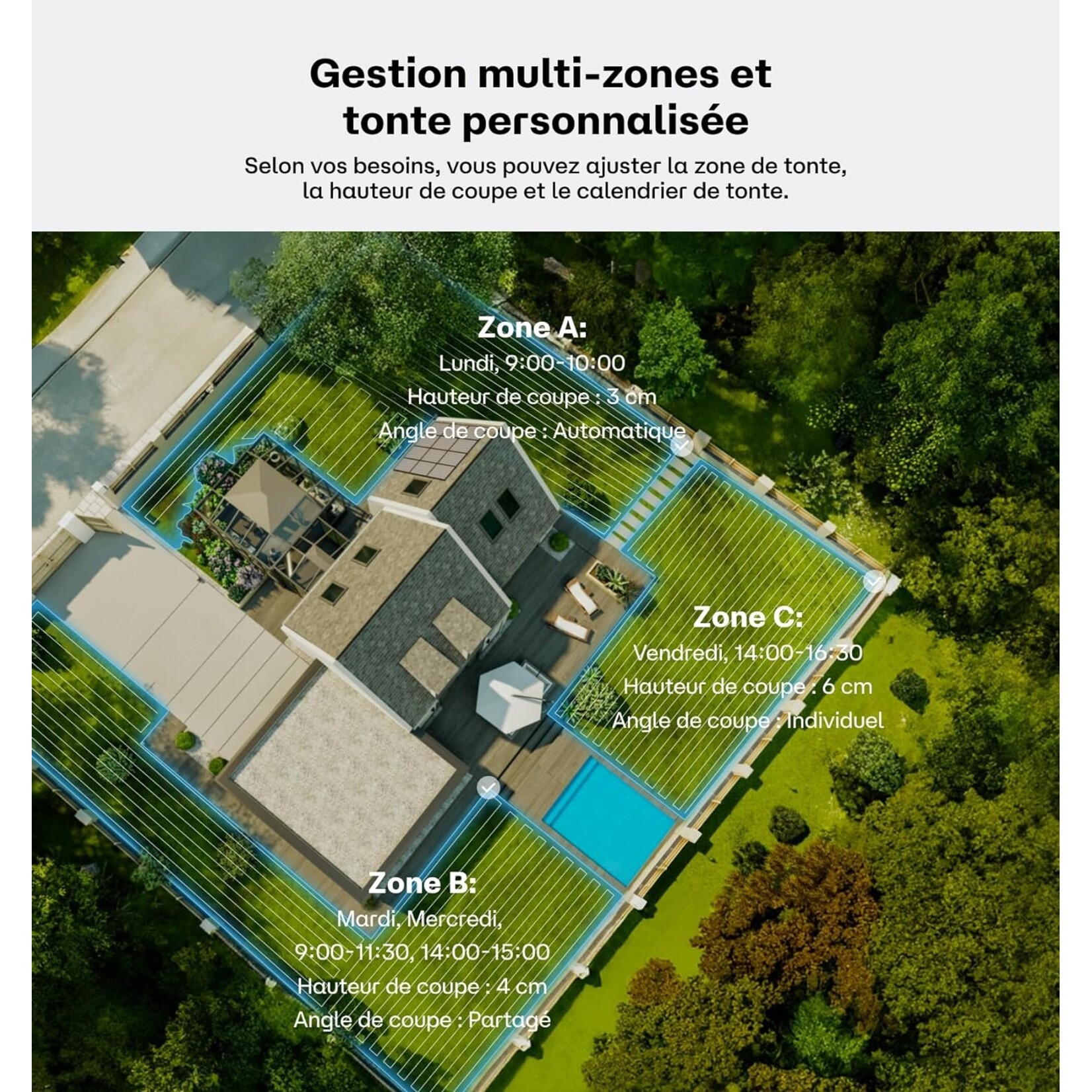 Gestion multi-zones et tonte personnalisée

Selon vos besoins, vous pouvez ajuster la zone de tonte, la hauteur de coupe et le calendrier de tonte.

Zone A:
Lundi, 9:00-10:00
Hauteur de coupe : 3 cm
Angle de coupe : Automatique

Zone C:
Vendredi, 14:00-16:30
Hauteur de coupe : 6 cm
Angle de coupe : Individuel

Zone B:
Mardi, Mercredi,
9:00-11:30, 14:00-15:00
Hauteur de coupe : 4 cm
Angle de coupe : Partagé